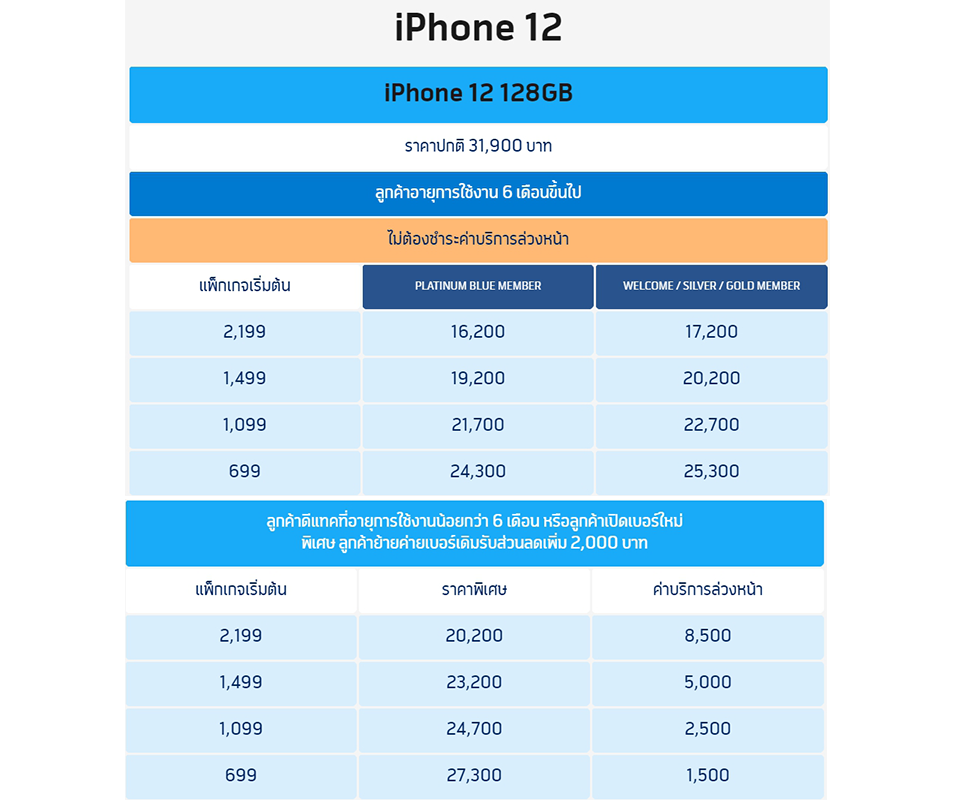 iPhone 12

iPhone 12 128GB

ราคาปกติ 31,900 บาท

ลูกค้าอายุการใช้งาน 6 เดือนขึ้นไป

ไม่ต้องชำระค่าบริการล่วงหน้า

| แพ็กเกจเริ่มต้น | PLATINUM BLUE MEMBER | WELCOME / SILVER / GOLD MEMBER |
|---|---|---|
| 2,199 | 16,200 | 17,200 |
| 1,499 | 19,200 | 20,200 |
| 1,099 | 21,700 | 22,700 |
| 699 | 24,300 | 25,300 |

ลูกค้าดีแทคที่อายุการใช้งานน้อยกว่า 6 เดือน หรือลูกค้าเปิดเบอร์ใหม่
พิเศษ ลูกค้าย้ายค่ายเบอร์เดิมรับส่วนลดเพิ่ม 2,000 บาท

| แพ็กเกจเริ่มต้น | ราคาพิเศษ | ค่าบริการล่วงหน้า |
|---|---|---|
| 2,199 | 20,200 | 8,500 |
| 1,499 | 23,200 | 5,000 |
| 1,099 | 24,700 | 2,500 |
| 699 | 27,300 | 1,500 |